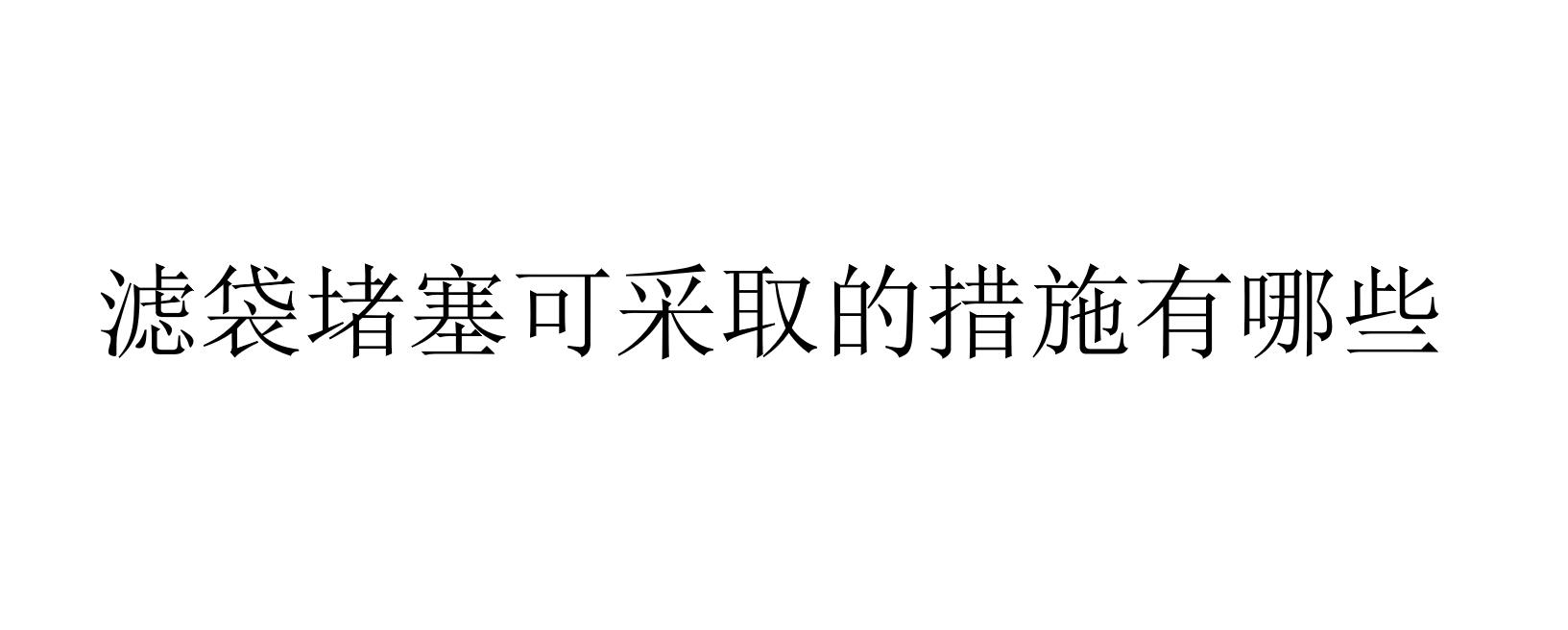 滤袋堵塞可采取的措施有哪些